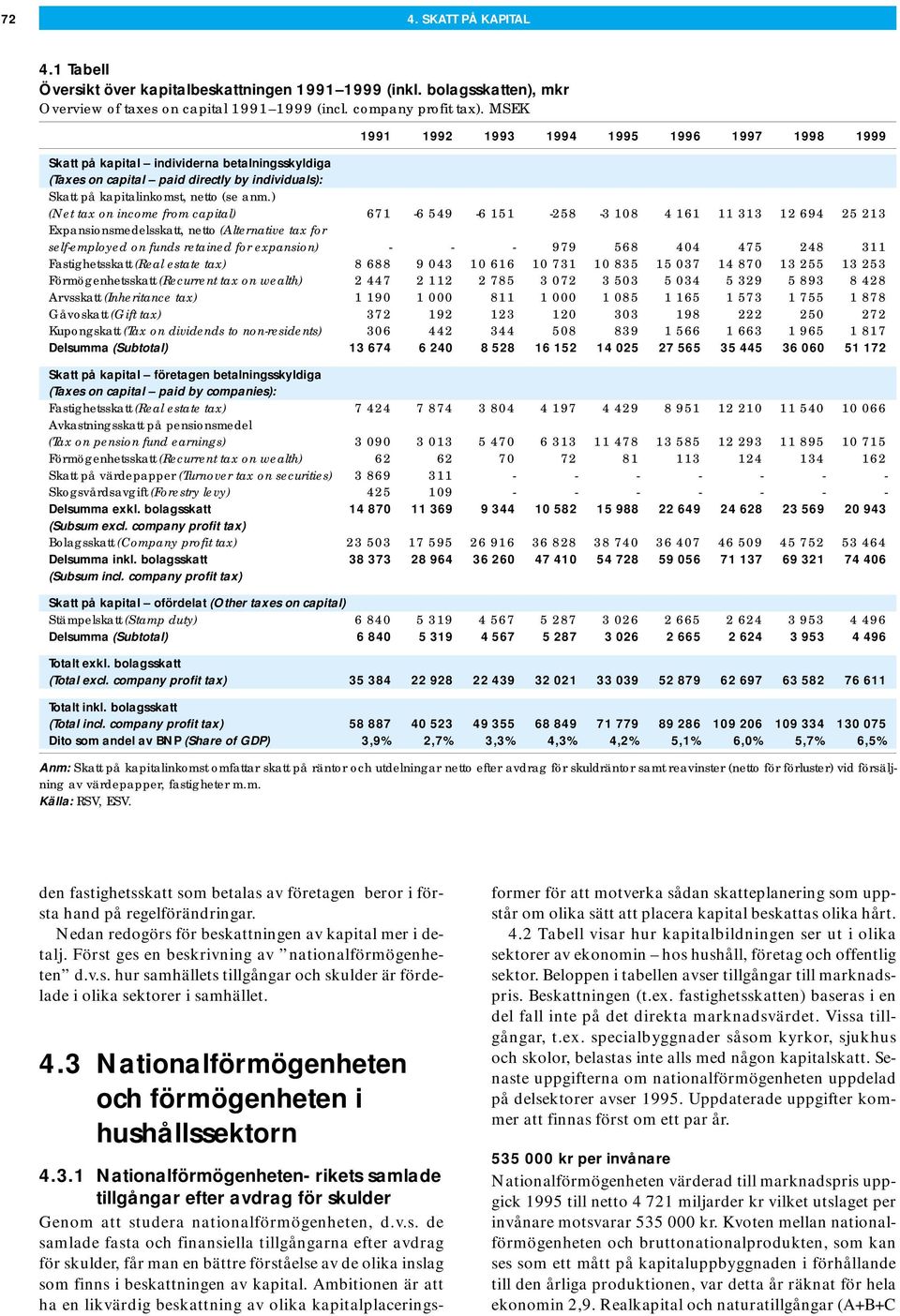 72

4. SKATT PÅ KAPITAL

4.1 Tabell
Översikt över kapitalbeskattningen 1991–1999 (inkl. bolagsskatten), mkr
Overview of taxes on capital 1991–1999 (incl. company profit tax). MSEK

| | 1991 | 1992 | 1993 | 1994 | 1995 | 1996 | 1997 | 1998 | 1999 |
|---|---|---|---|---|---|---|---|---|---|
| Skatt på kapital – individerna betalningsskyldiga (Taxes on capital – paid directly by individuals): | | | | | | | | | |
| Skatt på kapitalinkomst, netto (se anm.) (Net tax on income from capital) | 671 | -6 549 | -6 151 | -258 | -3 108 | 4 161 | 11 313 | 12 694 | 25 213 |
| Expansionsmedelsskatt, netto (Alternative tax for self-employed on funds retained for expansion) | - | - | - | 979 | 568 | 404 | 475 | 248 | 311 |
| Fastighetsskatt (Real estate tax) | 8 688 | 9 043 | 10 616 | 10 731 | 10 835 | 15 037 | 14 870 | 13 255 | 13 253 |
| Förmögenhetsskatt (Recurrent tax on wealth) | 2 447 | 2 112 | 2 785 | 3 072 | 3 503 | 5 034 | 5 329 | 5 893 | 8 428 |
| Arvsskatt (Inheritance tax) | 1 190 | 1 000 | 811 | 1 000 | 1 085 | 1 165 | 1 573 | 1 755 | 1 878 |
| Gåvoskatt (Gift tax) | 372 | 192 | 123 | 120 | 303 | 198 | 222 | 250 | 272 |
| Kupongskatt (Tax on dividends to non-residents) | 306 | 442 | 344 | 508 | 839 | 1 566 | 1 663 | 1 965 | 1 817 |
| Delsumma (Subtotal) | 13 674 | 6 240 | 8 528 | 16 152 | 14 025 | 27 565 | 35 445 | 36 060 | 51 172 |
| Skatt på kapital – företagen betalningsskyldiga (Taxes on capital – paid by companies): | | | | | | | | | |
| Fastighetsskatt (Real estate tax) | 7 424 | 7 874 | 3 804 | 4 197 | 4 429 | 8 951 | 12 210 | 11 540 | 10 066 |
| Avkastningsskatt på pensionsmedel (Tax on pension fund earnings) | 3 090 | 3 013 | 5 470 | 6 313 | 11 478 | 13 585 | 12 293 | 11 895 | 10 715 |
| Förmögenhetsskatt (Recurrent tax on wealth) | 62 | 62 | 70 | 72 | 81 | 113 | 124 | 134 | 162 |
| Skatt på värdepapper (Turnover tax on securities) | 3 869 | 311 | - | - | - | - | - | - | - |
| Skogsvårdsavgift (Forestry levy) | 425 | 109 | - | - | - | - | - | - | - |
| Delsumma exkl. bolagsskatt (Subsum excl. company profit tax) | 14 870 | 11 369 | 9 344 | 10 582 | 15 988 | 22 649 | 24 628 | 23 569 | 20 943 |
| Bolagsskatt (Company profit tax) | 23 503 | 17 595 | 26 916 | 36 828 | 38 740 | 36 407 | 46 509 | 45 752 | 53 464 |
| Delsumma inkl. bolagsskatt (Subsum incl. company profit tax) | 38 373 | 28 964 | 36 260 | 47 410 | 54 728 | 59 056 | 71 137 | 69 321 | 74 406 |
| Skatt på kapital – ofördelat (Other taxes on capital) | | | | | | | | | |
| Stämpelskatt (Stamp duty) | 6 840 | 5 319 | 4 567 | 5 287 | 3 026 | 2 665 | 2 624 | 3 953 | 4 496 |
| Delsumma (Subtotal) | 6 840 | 5 319 | 4 567 | 5 287 | 3 026 | 2 665 | 2 624 | 3 953 | 4 496 |
| Totalt exkl. bolagsskatt (Total excl. company profit tax) | 35 384 | 22 928 | 22 439 | 32 021 | 33 039 | 52 879 | 62 697 | 63 582 | 76 611 |
| Totalt inkl. bolagsskatt (Total incl. company profit tax) | 58 887 | 40 523 | 49 355 | 68 849 | 71 779 | 89 286 | 109 206 | 109 334 | 130 075 |
| Dito som andel av BNP (Share of GDP) | 3,9% | 2,7% | 3,3% | 4,3% | 4,2% | 5,1% | 6,0% | 5,7% | 6,5% |

Anm: Skatt på kapitalinkomst omfattar skatt på räntor och utdelningar netto efter avdrag för skuldräntor samt reavinster (netto för förluster) vid försäljning av värdepapper, fastigheter m.m.
Källa: RSV, ESV.

den fastighetsskatt som betalas av företagen beror i första hand på regelförändringar.

Nedan redogörs för beskattningen av kapital mer i detalj. Först ges en beskrivning av ”nationalförmögenheten” d.v.s. hur samhällets tillgångar och skulder är fördelade i olika sektorer i samhället.

4.3 Nationalförmögenheten och förmögenheten i hushållssektorn

4.3.1 Nationalförmögenheten- rikets samlade tillgångar efter avdrag för skulder

Genom att studera nationalförmögenheten, d.v.s. de samlade fasta och finansiella tillgångarna efter avdrag för skulder, får man en bättre förståelse av de olika inslag som finns i beskattningen av kapital. Ambitionen är att ha en likvärdig beskattning av olika kapitalplaceringsformer för att motverka sådan skatteplanering som uppstår om olika sätt att placera kapital beskattas olika hårt.

4.2 Tabell visar hur kapitalbildningen ser ut i olika sektorer av ekonomin – hos hushåll, företag och offentlig sektor. Beloppen i tabellen avser tillgångar till marknadspris. Beskattningen (t.ex. fastighetsskatten) baseras i en del fall inte på det direkta marknadsvärdet. Vissa tillgångar, t.ex. specialbyggnader såsom kyrkor, sjukhus och skolor, belastas inte alls med någon kapitalskatt. Senaste uppgifterna om nationalförmögenheten uppdelad på delsektorer avser 1995. Uppdaterade uppgifter kommer att finnas först om ett par år.

535 000 kr per invånare
Nationalförmögenheten värderad till marknadspris uppgick 1995 till netto 4 721 miljarder kr vilket utslaget per invånare motsvarar 535 000 kr. Kvoten mellan nationalförmögenheten och bruttonationalprodukten, som kan ses som ett mått på kapitaluppbyggnaden i förhållande till den årliga produktionen, var detta år räknat för hela ekonomin 2,9. Realkapital och naturatillgångar (A+B+C